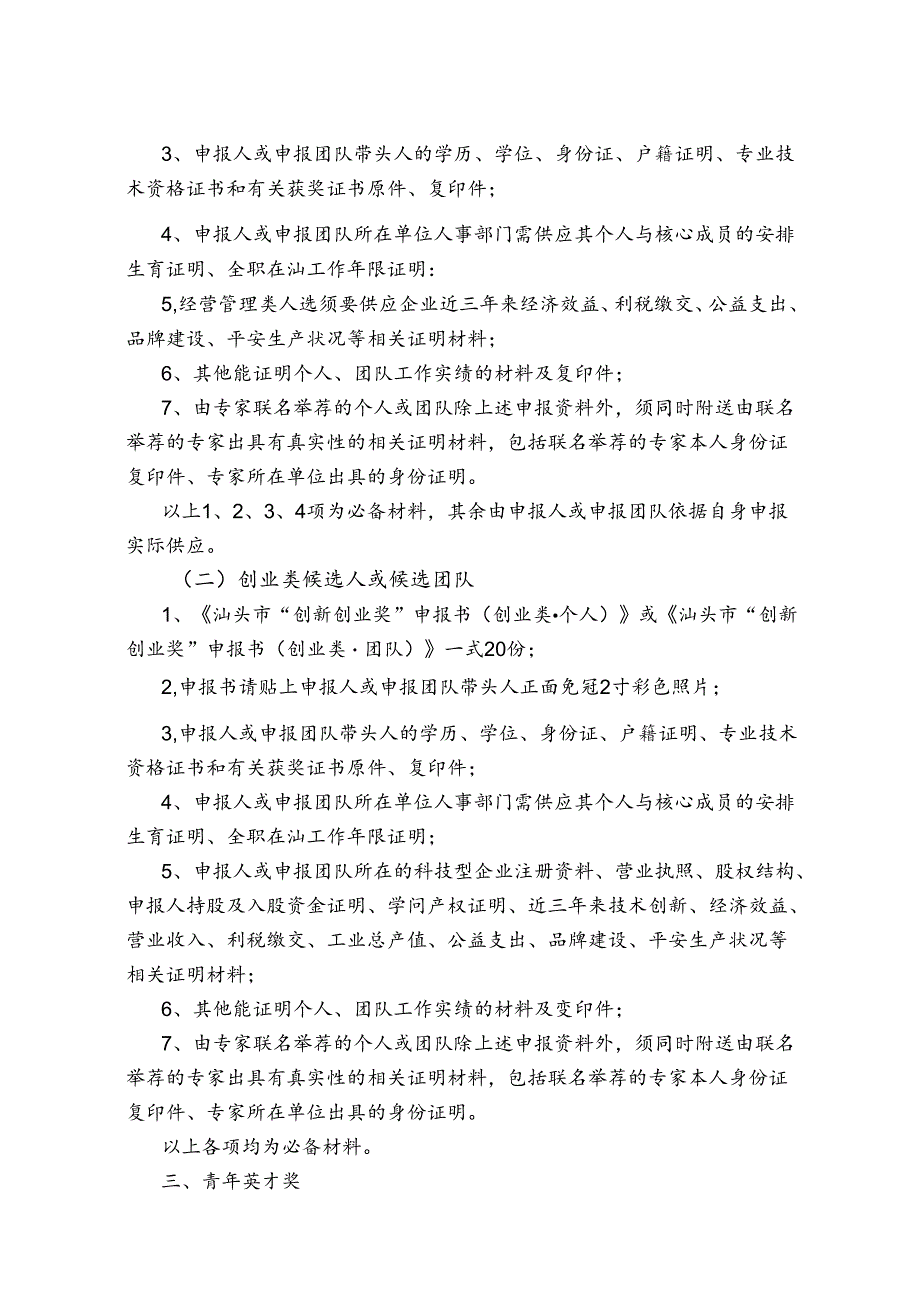 3、申报人或申报团队带头人的学历、学位、身份证、户籍证明、专业技术资格证书和有关获奖证书原件、复印件；

4、申报人或申报团队所在单位人事部门需供应其个人与核心成员的安排生育证明、全职在汕工作年限证明：

5,经营管理类人选须要供应企业近三年来经济效益、利税缴交、公益支出、品牌建设、平安生产状况等相关证明材料；

6、其他能证明个人、团队工作实绩的材料及复印件；

7、由专家联名举荐的个人或团队除上述申报资料外，须同时附送由联名举荐的专家出具有真实性的相关证明材料，包括联名举荐的专家本人身份证复印件、专家所在单位出具的身份证明。

以上1、2、3、4项为必备材料，其余由申报人或申报团队依据自身申报实际供应。

（二）创业类候选人或候选团队

1、《汕头市“创新创业奖”申报书（创业类•个人）》或《汕头市“创新创业奖”申报书（创业类·团队）》一式20份；

2,申报书请贴上申报人或申报团队带头人正面免冠2寸彩色照片；

3,申报人或申报团队带头人的学历、学位、身份证、户籍证明、专业技术资格证书和有关获奖证书原件、复印件；

4、申报人或申报团队所在单位人事部门需供应其个人与核心成员的安排生育证明、全职在汕工作年限证明；

5、申报人或申报团队所在的科技型企业注册资料、营业执照、股权结构、申报人持股及入股资金证明、学问产权证明、近三年来技术创新、经济效益、营业收入、利税缴交、工业总产值、公益支出、品牌建设、平安生产状况等相关证明材料；

6、其他能证明个人、团队工作实绩的材料及变印件；

7、由专家联名举荐的个人或团队除上述申报资料外，须同时附送由联名举荐的专家出具有真实性的相关证明材料，包括联名举荐的专家本人身份证复印件、专家所在单位出具的身份证明。

以上各项均为必备材料。

三、青年英才奖